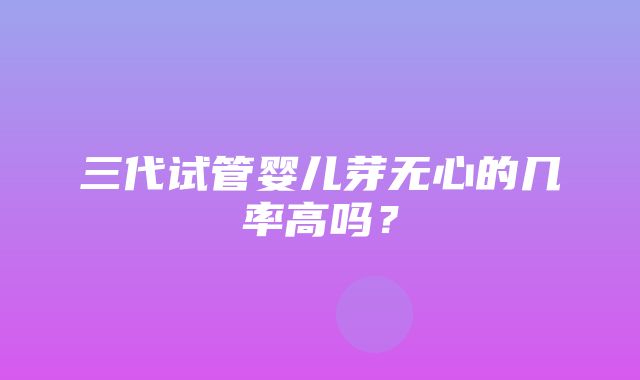 三代试管婴儿芽无心的几率高吗？